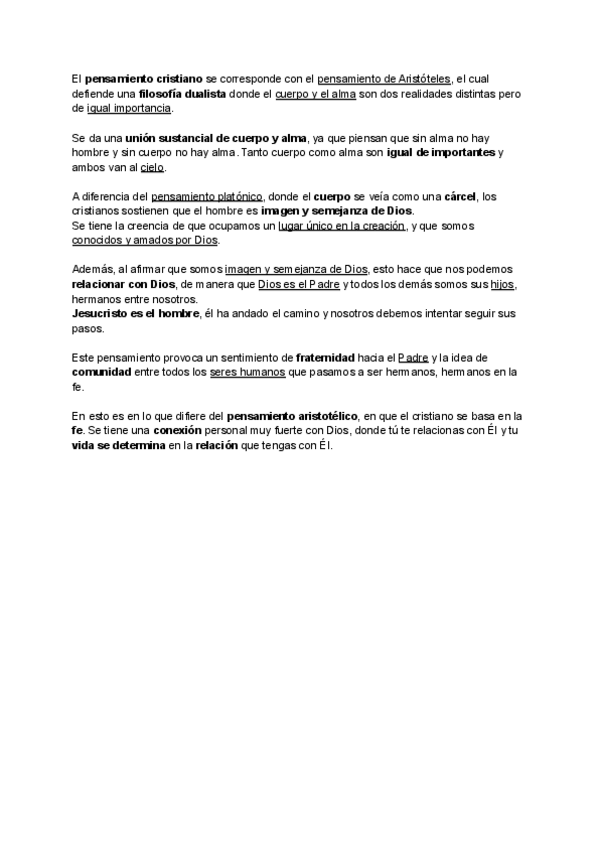 El pensamiento cristiano se corresponde con el pensamiento de Aristóteles, el cual defiende una filosofía dualista donde el cuerpo y el alma son dos realidades distintas pero de igual importancia.

Se da una unión sustancial de cuerpo y alma, ya que piensan que sin alma no hay hombre y sin cuerpo no hay alma. Tanto cuerpo como alma son igual de importantes y ambos van al cielo.

A diferencia del pensamiento platónico, donde el cuerpo se veía como una cárcel, los cristianos sostienen que el hombre es imagen y semejanza de Dios.
Se tiene la creencia de que ocupamos un lugar único en la creación, y que somos conocidos y amados por Dios.

Además, al afirmar que somos imagen y semejanza de Dios, esto hace que nos podemos relacionar con Dios, de manera que Dios es el Padre y todos los demás somos sus hijos, hermanos entre nosotros.
Jesucristo es el hombre, él ha andado el camino y nosotros debemos intentar seguir sus pasos.

Este pensamiento provoca un sentimiento de fraternidad hacia el Padre y la idea de comunidad entre todos los seres humanos que pasamos a ser hermanos, hermanos en la fe.

En esto es en lo que difiere del pensamiento aristotélico, en que el cristiano se basa en la fe. Se tiene una conexión personal muy fuerte con Dios, donde tú te relacionas con Él y tu vida se determina en la relación que tengas con Él.